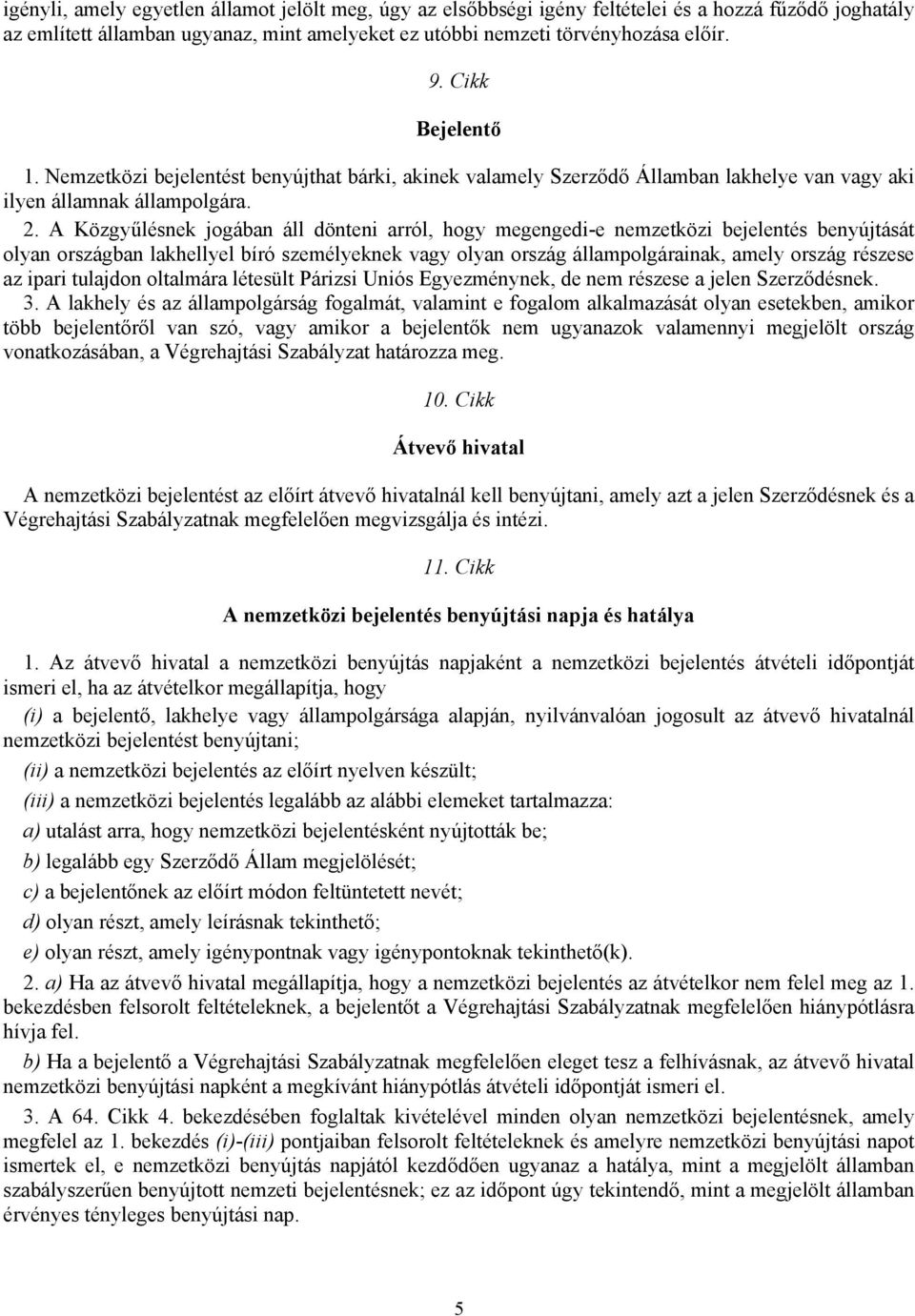 igényli, amely egyetlen államot jelölt meg, úgy az elsőbbségi igény feltételei és a hozzá fűződő joghatály az említett államban ugyanaz, mint amelyeket ez utóbbi nemzeti törvényhozása előír.

9. Cikk

Bejelentő

1. Nemzetközi bejelentést benyújthat bárki, akinek valamely Szerződő Államban lakhelye van vagy aki ilyen államnak állampolgára.

2. A Közgyűlésnek jogában áll dönteni arról, hogy megengedi-e nemzetközi bejelentés benyújtását olyan országban lakhellyel bíró személyeknek vagy olyan ország állampolgárainak, amely ország részese az ipari tulajdon oltalmára létesült Párizsi Uniós Egyezménynek, de nem részese a jelen Szerződésnek.

3. A lakhely és az állampolgárság fogalmát, valamint e fogalom alkalmazását olyan esetekben, amikor több bejelentőről van szó, vagy amikor a bejelentők nem ugyanazok valamennyi megjelölt ország vonatkozásában, a Végrehajtási Szabályzat határozza meg.

10. Cikk

Átvevő hivatal

A nemzetközi bejelentést az előírt átvevő hivatalnál kell benyújtani, amely azt a jelen Szerződésnek és a Végrehajtási Szabályzatnak megfelelően megvizsgálja és intézi.

11. Cikk

A nemzetközi bejelentés benyújtási napja és hatálya

1. Az átvevő hivatal a nemzetközi benyújtás napjaként a nemzetközi bejelentés átvételi időpontját ismeri el, ha az átvételkor megállapítja, hogy

(i) a bejelentő, lakhelye vagy állampolgársága alapján, nyilvánvalóan jogosult az átvevő hivatalnál nemzetközi bejelentést benyújtani;

(ii) a nemzetközi bejelentés az előírt nyelven készült;

(iii) a nemzetközi bejelentés legalább az alábbi elemeket tartalmazza:

a) utalást arra, hogy nemzetközi bejelentésként nyújtották be;

b) legalább egy Szerződő Állam megjelölését;

c) a bejelentőnek az előírt módon feltüntetett nevét;

d) olyan részt, amely leírásnak tekinthető;

e) olyan részt, amely igénypontnak vagy igénypontoknak tekinthető(k).

2. a) Ha az átvevő hivatal megállapítja, hogy a nemzetközi bejelentés az átvételkor nem felel meg az 1. bekezdésben felsorolt feltételeknek, a bejelentőt a Végrehajtási Szabályzatnak megfelelően hiánypótlásra hívja fel.

b) Ha a bejelentő a Végrehajtási Szabályzatnak megfelelően eleget tesz a felhívásnak, az átvevő hivatal nemzetközi benyújtási napként a megkívánt hiánypótlás átvételi időpontját ismeri el.

3. A 64. Cikk 4. bekezdésében foglaltak kivételével minden olyan nemzetközi bejelentésnek, amely megfelel az 1. bekezdés (i)-(iii) pontjaiban felsorolt feltételeknek és amelyre nemzetközi benyújtási napot ismertek el, e nemzetközi benyújtás napjától kezdődően ugyanaz a hatálya, mint a megjelölt államban szabályszerűen benyújtott nemzeti bejelentésnek; ez az időpont úgy tekintendő, mint a megjelölt államban érvényes tényleges benyújtási nap.

5